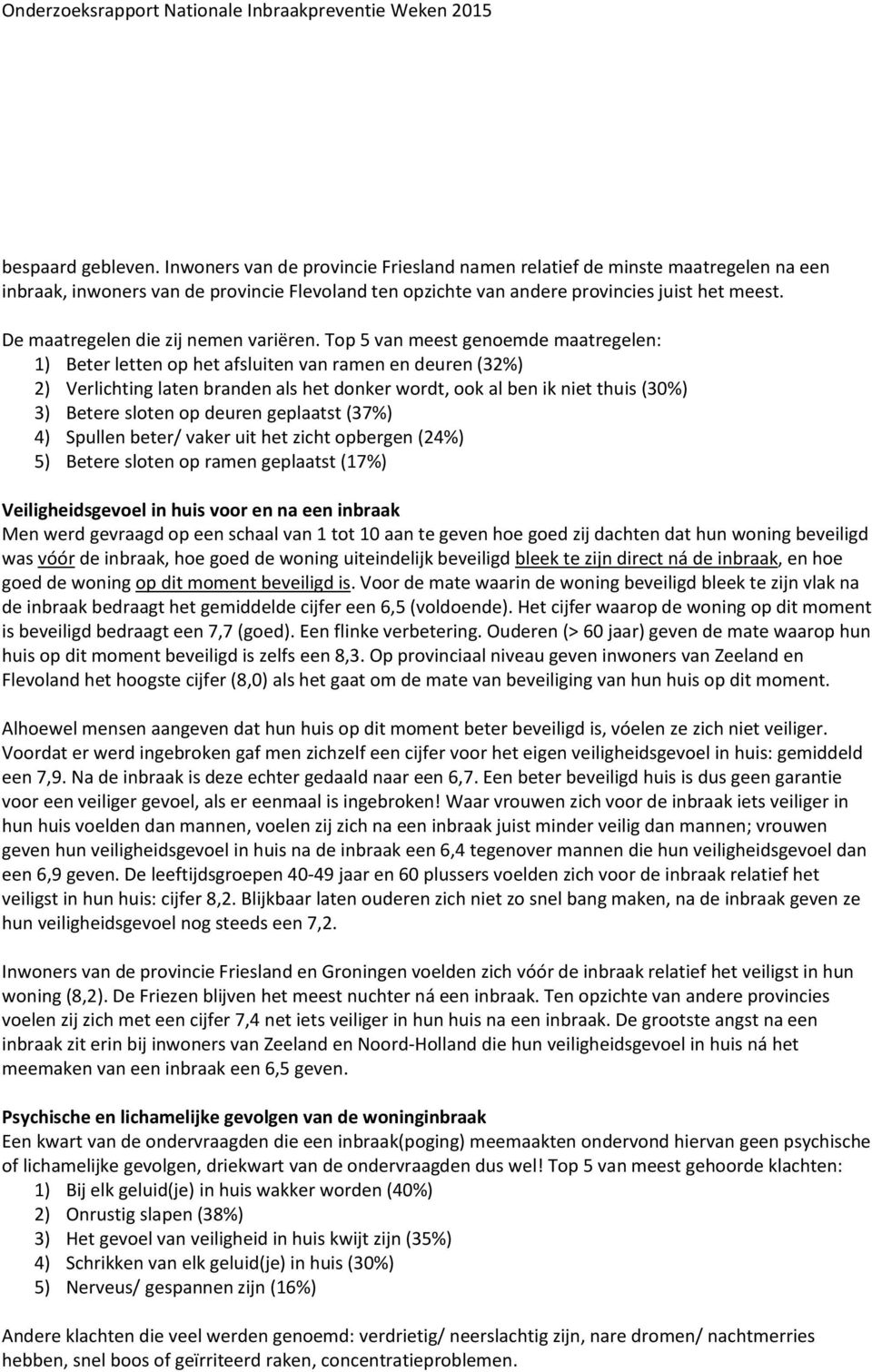 Onderzoeksrapport Nationale Inbraakpreventie Weken 2015

bespaard gebleven. Inwoners van de provincie Friesland namen relatief de minste maatregelen na een inbraak, inwoners van de provincie Flevoland ten opzichte van andere provincies juist het meest.

De maatregelen die zij nemen variëren. Top 5 van meest genoemde maatregelen:
1) Beter letten op het afsluiten van ramen en deuren (32%)
2) Verlichting laten branden als het donker wordt, ook al ben ik niet thuis (30%)
3) Betere sloten op deuren geplaatst (37%)
4) Spullen beter/ vaker uit het zicht opbergen (24%)
5) Betere sloten op ramen geplaatst (17%)

Veiligheidsgevoel in huis voor en na een inbraak
Men werd gevraagd op een schaal van 1 tot 10 aan te geven hoe goed zij dachten dat hun woning beveiligd was vóór de inbraak, hoe goed de woning uiteindelijk beveiligd bleek te zijn direct ná de inbraak, en hoe goed de woning op dit moment beveiligd is. Voor de mate waarin de woning beveiligd bleek te zijn vlak na de inbraak bedraagt het gemiddelde cijfer een 6,5 (voldoende). Het cijfer waarop de woning op dit moment is beveiligd bedraagt een 7,7 (goed). Een flinke verbetering. Ouderen (> 60 jaar) geven de mate waarop hun huis op dit moment beveiligd is zelfs een 8,3. Op provinciaal niveau geven inwoners van Zeeland en Flevoland het hoogste cijfer (8,0) als het gaat om de mate van beveiliging van hun huis op dit moment.

Alhoewel mensen aangeven dat hun huis op dit moment beter beveiligd is, vóelen ze zich niet veiliger. Voordat er werd ingebroken gaf men zichzelf een cijfer voor het eigen veiligheidsgevoel in huis: gemiddeld een 7,9. Na de inbraak is deze echter gedaald naar een 6,7. Een beter beveiligd huis is dus geen garantie voor een veiliger gevoel, als er eenmaal is ingebroken! Waar vrouwen zich voor de inbraak iets veiliger in hun huis voelden dan mannen, voelen zij zich na een inbraak juist minder veilig dan mannen; vrouwen geven hun veiligheidsgevoel in huis na de inbraak een 6,4 tegenover mannen die hun veiligheidsgevoel dan een 6,9 geven. De leeftijdsgroepen 40-49 jaar en 60 plussers voelden zich voor de inbraak relatief het veiligst in hun huis: cijfer 8,2. Blijkbaar laten ouderen zich niet zo snel bang maken, na de inbraak geven ze hun veiligheidsgevoel nog steeds een 7,2.

Inwoners van de provincie Friesland en Groningen voelden zich vóór de inbraak relatief het veiligst in hun woning (8,2). De Friezen blijven het meest nuchter ná een inbraak. Ten opzichte van andere provincies voelen zij zich met een cijfer 7,4 net iets veiliger in hun huis na een inbraak. De grootste angst na een inbraak zit erin bij inwoners van Zeeland en Noord-Holland die hun veiligheidsgevoel in huis ná het meemaken van een inbraak een 6,5 geven.

Psychische en lichamelijke gevolgen van de woninginbraak
Een kwart van de ondervraagden die een inbraak(poging) meemaakten ondervond hiervan geen psychische of lichamelijke gevolgen, driekwart van de ondervraagden dus wel! Top 5 van meest gehoorde klachten:
1) Bij elk geluid(je) in huis wakker worden (40%)
2) Onrustig slapen (38%)
3) Het gevoel van veiligheid in huis kwijt zijn (35%)
4) Schrikken van elk geluid(je) in huis (30%)
5) Nerveus/ gespannen zijn (16%)

Andere klachten die veel werden genoemd: verdrietig/ neerslachtig zijn, nare dromen/ nachtmerries hebben, snel boos of geïrriteerd raken, concentratieproblemen.